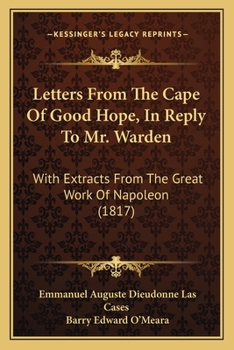 —KESSINGER'S LEGACY REPRINTS—

Letters From The Cape Of Good Hope, In Reply To Mr. Warden

With Extracts From The Great Work Of Napoleon (1817)

Emmanuel Auguste Dieudonne Las Cases
Barry Edward O'Meara